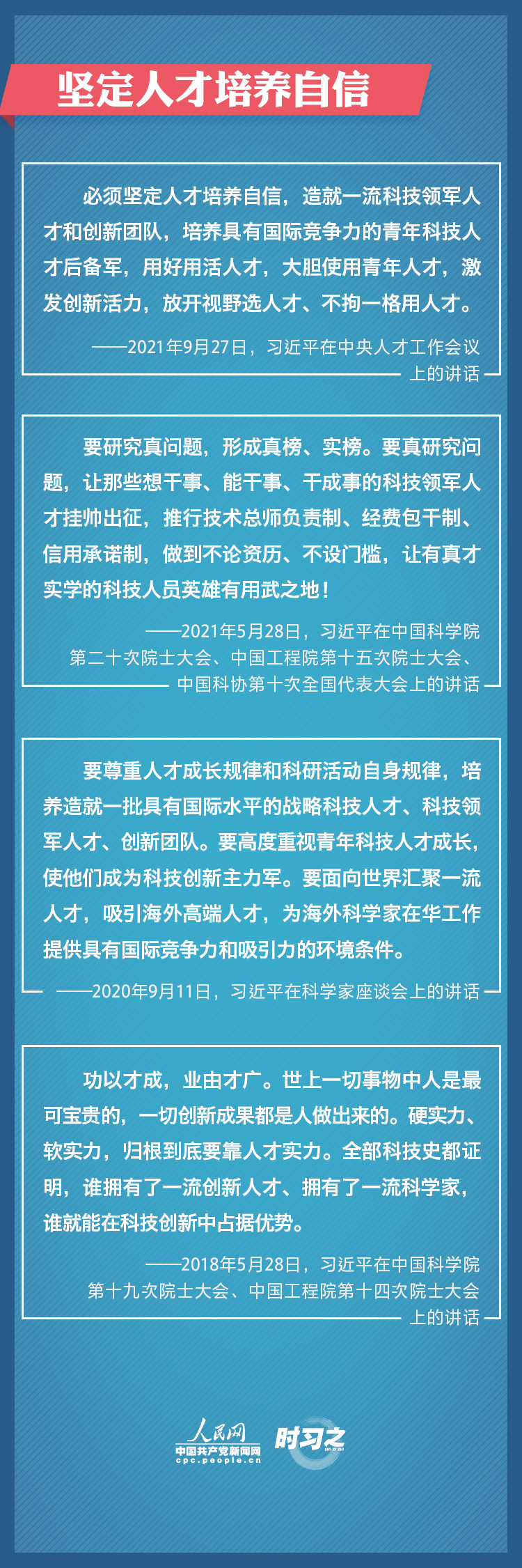 坚定人才培养自信

必须坚定人才培养自信，造就一流科技领军人才和创新团队，培养具有国际竞争力的青年科技人才后备军，用好用活人才，大胆使用青年人才，激发创新活力，放开视野选人才、不拘一格用人才。

——2021年9月27日，习近平在中央人才工作会议上的讲话

要研究真问题，形成真榜、实榜。要真研究问题，让那些想干事、能干事、干成事的科技领军人才挂帅出征，推行技术总师负责制、经费包干制、信用承诺制，做到不论资历、不设门槛，让有真才实学的科技人员英雄有用武之地！

——2021年5月28日，习近平在中国科学院第二十次院士大会、中国工程院第十五次院士大会、中国科协第十次全国代表大会上的讲话

要尊重人才成长规律和科研活动自身规律，培养造就一批具有国际水平的战略科技人才、科技领军人才、创新团队。要高度重视青年科技人才成长，使他们成为科技创新主力军。要面向世界汇聚一流人才，吸引海外高端人才，为海外科学家在华工作提供具有国际竞争力和吸引力的环境条件。

——2020年9月11日，习近平在科学家座谈会上的讲话

功以才成，业由才广。世上一切事物中人是最可宝贵的，一切创新成果都是人做出来的。硬实力、软实力，归根到底要靠人才实力。全部科技史都证明，谁拥有了一流创新人才、拥有了一流科学家，谁就能在科技创新中占据优势。

——2018年5月28日，习近平在中国科学院第十九次院士大会、中国工程院第十四次院士大会上的讲话

人民网
中国共产党新闻网
cpc.people.cn
时习之